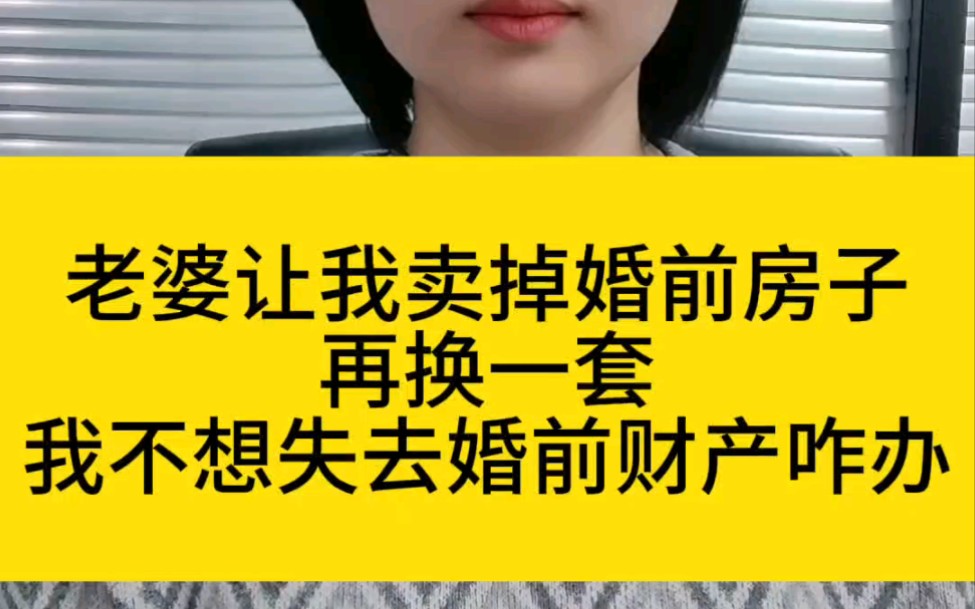 老婆让我卖掉婚前房子
再换一套
我不想失去婚前财产咋办